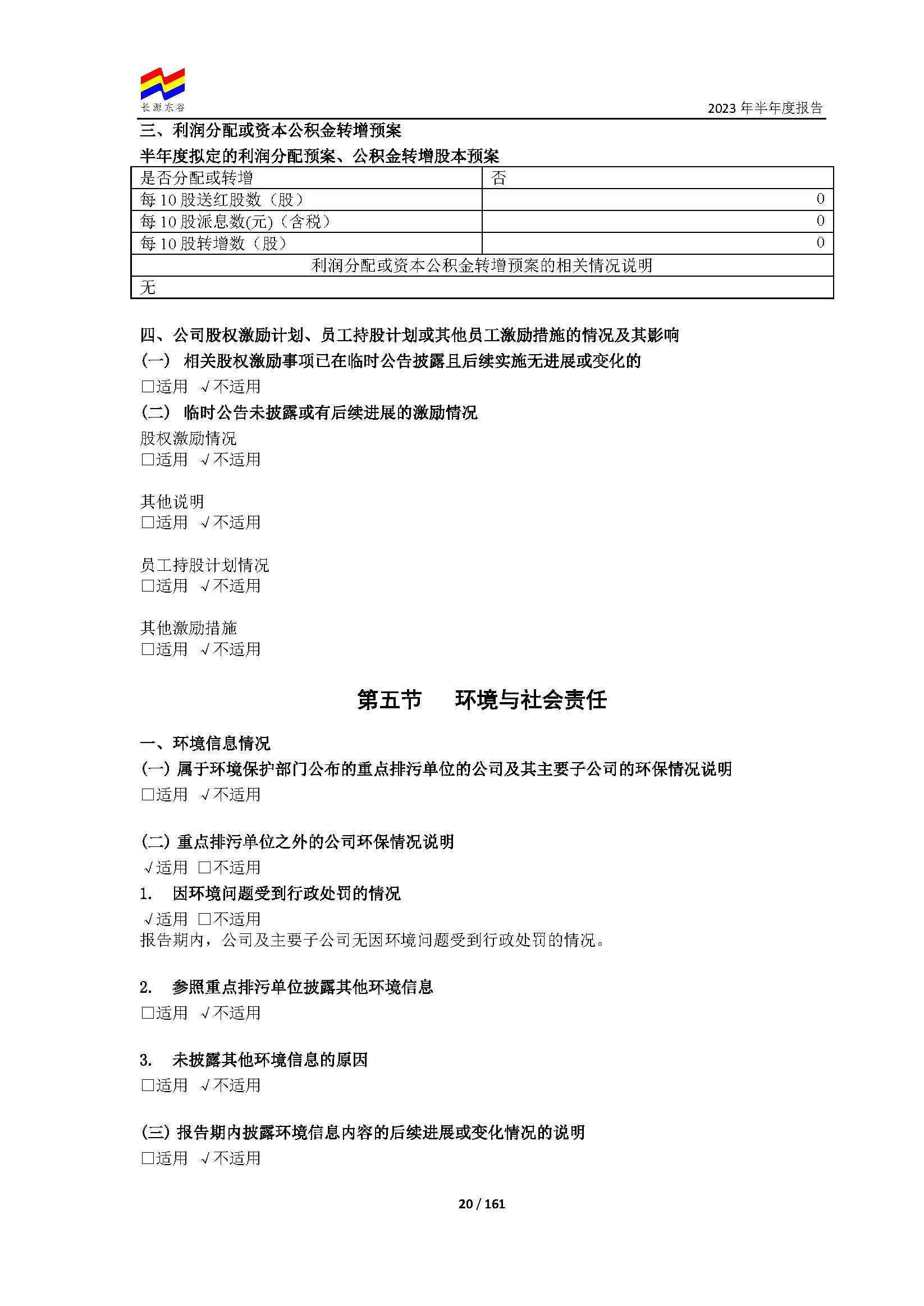 长源东谷

2023 年半年度报告

三、利润分配或资本公积金转增预案

半年度拟定的利润分配预案、公积金转增股本预案

| 是否分配或转增 | 否 |
|---|---|
| 每 10 股送红股数（股） | 0 |
| 每 10 股派息数(元)（含税） | 0 |
| 每 10 股转增数（股） | 0 |
| 利润分配或资本公积金转增预案的相关情况说明 | |
| 无 | |

四、公司股权激励计划、员工持股计划或其他员工激励措施的情况及其影响

(一) 相关股权激励事项已在临时公告披露且后续实施无进展或变化的

□适用 √不适用

(二) 临时公告未披露或有后续进展的激励情况

股权激励情况
□适用 √不适用

其他说明
□适用 √不适用

员工持股计划情况
□适用 √不适用

其他激励措施
□适用 √不适用

第五节 环境与社会责任

一、环境信息情况

(一) 属于环境保护部门公布的重点排污单位的公司及其主要子公司的环保情况说明

□适用 √不适用

(二) 重点排污单位之外的公司环保情况说明

√适用 □不适用

1. 因环境问题受到行政处罚的情况

√适用 □不适用
报告期内，公司及主要子公司无因环境问题受到行政处罚的情况。

2. 参照重点排污单位披露其他环境信息

□适用 √不适用

3. 未披露其他环境信息的原因

□适用 √不适用

(三) 报告期内披露环境信息内容的后续进展或变化情况的说明

□适用 √不适用

20 / 161